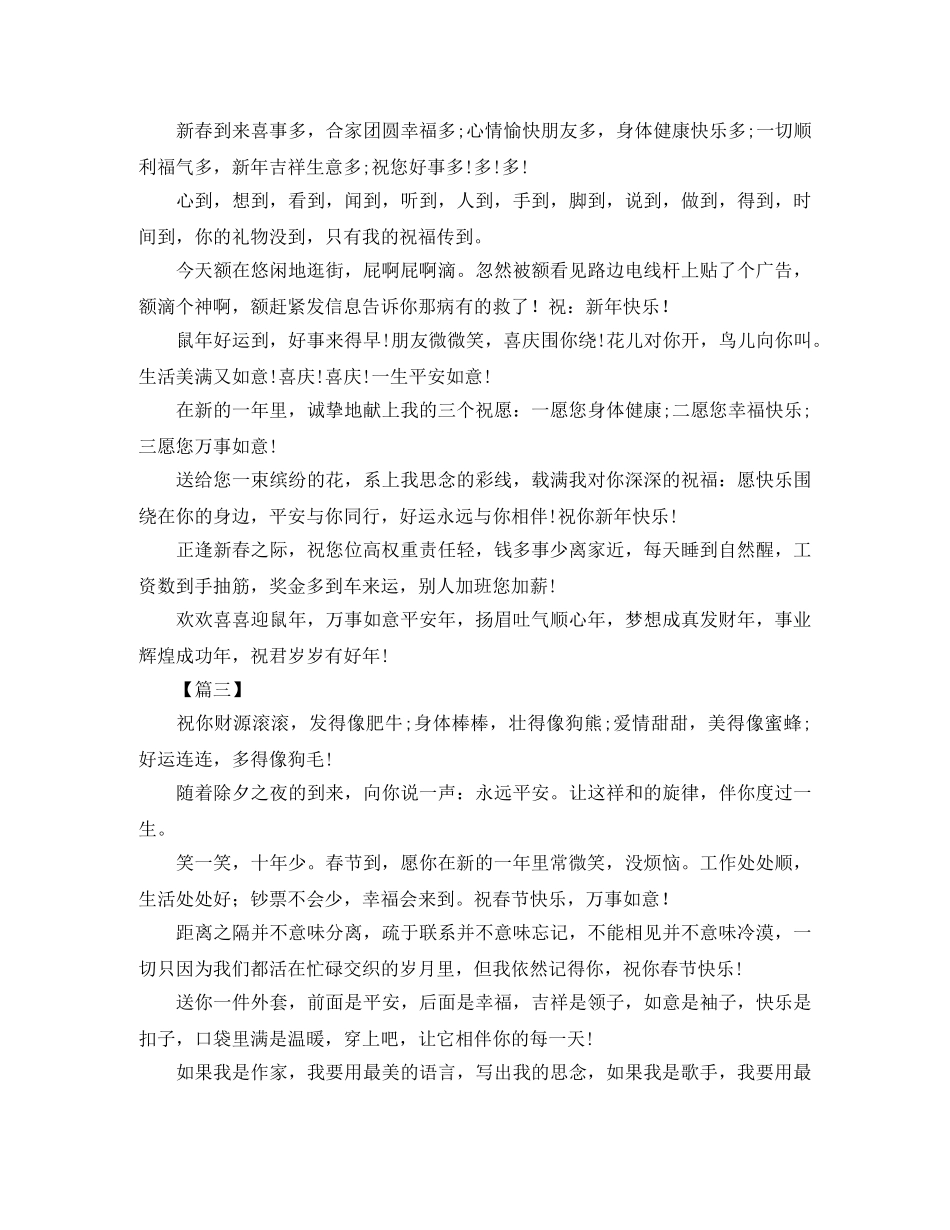 新春到来喜事多，合家团圆幸福多;心情愉快朋友多，身体健康快乐多;一切顺利福气多，新年吉祥生意多;祝您好事多!多!多!

心到，想到，看到，闻到，听到，人到，手到，脚到，说到，做到，得到，时间到，你的礼物没到，只有我的祝福传到。

今天额在悠闲地逛街，屁啊屁啊滴。忽然被额看见路边电线杆上贴了个广告，额滴个神啊，额赶紧发信息告诉你那病有的救了！祝：新年快乐！

鼠年好运到，好事来得早!朋友微微笑，喜庆围你绕!花儿对你开，鸟儿向你叫。生活美满又如意!喜庆!喜庆!一生平安如意!

在新的一年里，诚挚地献上我的三个祝愿：一愿您身体健康;二愿您幸福快乐;三愿您万事如意!

送给您一束缤纷的花，系上我思念的彩线，载满我对你深深的祝福：愿快乐围绕在你的身边，平安与你同行，好运永远与你相伴!祝你新年快乐!

正逢新春之际，祝您位高权重责任轻，钱多事少离家近，每天睡到自然醒，工资数到手抽筋，奖金多到车来运，别人加班您加薪!

欢欢喜喜迎鼠年，万事如意平安年，扬眉吐气顺心年，梦想成真发财年，事业辉煌成功年，祝君岁岁有好年!

【篇三】

祝你财源滚滚，发得像肥牛;身体棒棒，壮得像狗熊;爱情甜甜，美得像蜜蜂;好运连连，多得像狗毛!

随着除夕之夜的到来，向你说一声：永远平安。让这祥和的旋律，伴你度过一生。

笑一笑，十年少。春节到，愿你在新的一年里常微笑，没烦恼。工作处处顺，生活处处好；钞票不会少，幸福会来到。祝春节快乐，万事如意！

距离之隔并不意味分离，疏于联系并不意味忘记，不能相见并不意味冷漠，一切只因为我们都活在忙碌交织的岁月里，但我依然记得你，祝你春节快乐!

送你一件外套，前面是平安，后面是幸福，吉祥是领子，如意是袖子，快乐是扣子，口袋里满是温暖，穿上吧，让它相伴你的每一天!

如果我是作家，我要用最美的语言，写出我的思念，如果我是歌手，我要用最